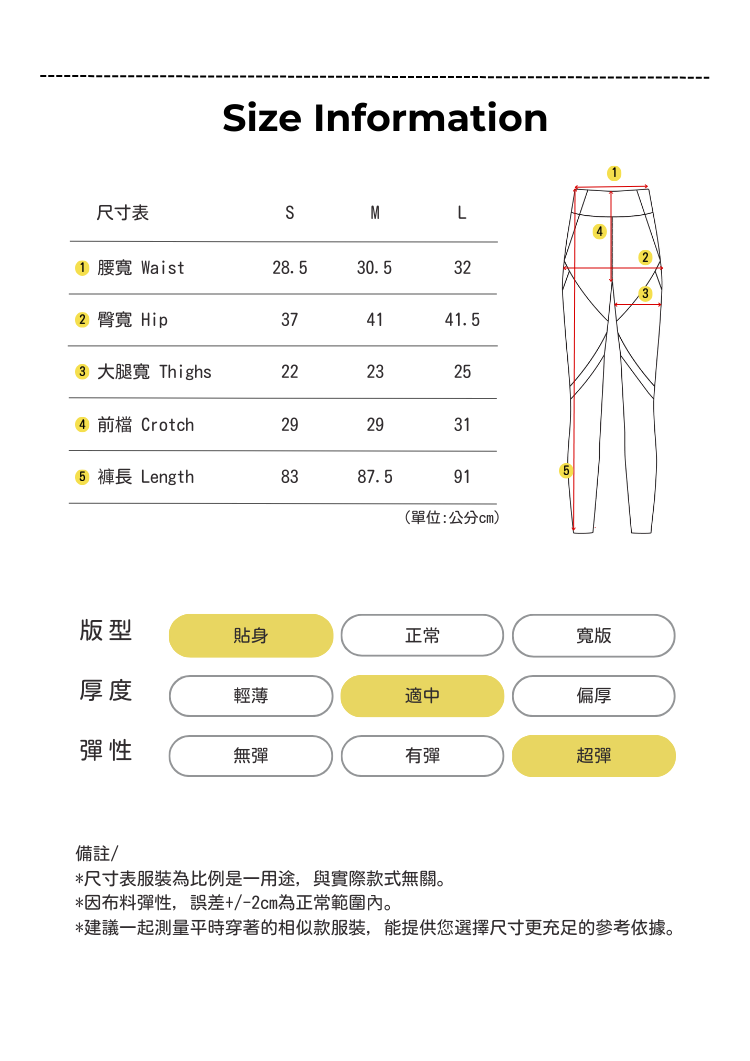 Size Information

| 尺寸表 | S | M | L |
|---|---|---|---|
| 1 腰寬 Waist | 28.5 | 30.5 | 32 |
| 2 臀寬 Hip | 37 | 41 | 41.5 |
| 3 大腿寬 Thighs | 22 | 23 | 25 |
| 4 前檔 Crotch | 29 | 29 | 31 |
| 5 褲長 Length | 83 | 87.5 | 91 |

(單位:公分cm)

1
4
2
3
5

版型 貼身 正常 寬版
厚度 輕薄 適中 偏厚
彈性 無彈 有彈 超彈

備註/
*尺寸表服裝為比例是一用途，與實際款式無關。
*因布料彈性，誤差+/-2cm為正常範圍內。
*建議一起測量平時穿著的相似款服裝，能提供您選擇尺寸更充足的參考依據。